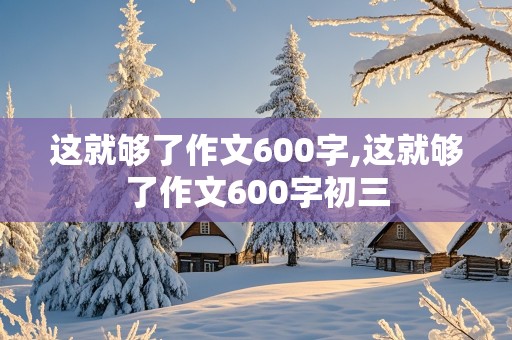 这就够了作文600字,这就够了作文600字初三